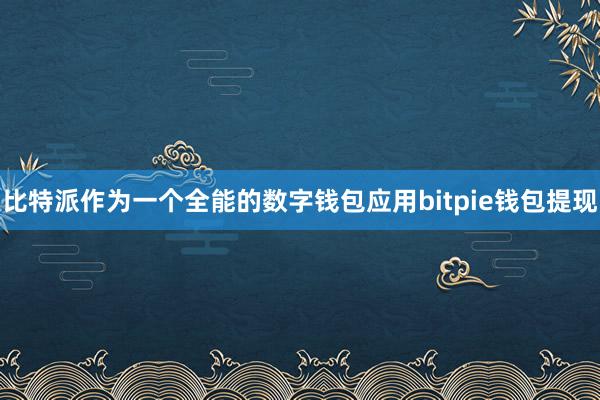 比特派作为一个全能的数字钱包应用bitpie钱包提现